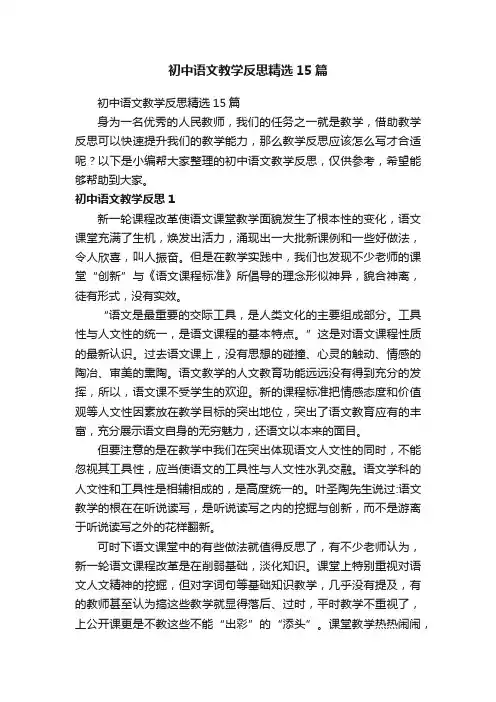 初中语文教学反思精选15篇

初中语文教学反思精选15篇

身为一名优秀的人民教师，我们的任务之一就是教学，借助教学反思可以快速提升我们的教学能力，那么教学反思应该怎么写才合适呢？以下是小编帮大家整理的初中语文教学反思，仅供参考，希望能够帮助到大家。

初中语文教学反思1

新一轮课程改革使语文课堂教学面貌发生了根本性的变化，语文课堂充满了生机，焕发出活力，涌现出一大批新课例和一些好做法，令人欣喜，叫人振奋。但是在教学实践中，我们也发现不少老师的课堂“创新”与《语文课程标准》所倡导的理念形似神异，貌合神离，徒有形式，没有实效。

“语文是最重要的交际工具，是人类文化的主要组成部分。工具性与人文性的统一，是语文课程的基本特点。”这是对语文课程性质的最新认识。过去语文课上，没有思想的碰撞、心灵的触动、情感的陶冶、审美的熏陶。语文教学的人文教育功能远远没有得到充分的发挥，所以，语文课不受学生的欢迎。新的课程标准把情感态度和价值观等人文性因素放在教学目标的突出地位，突出了语文教育应有的丰富，充分展示语文自身的无穷魅力，还语文以本来的面目。

但要注意的是在教学中我们在突出体现语文人文性的同时，不能忽视其工具性，应当使语文的工具性与人文性水乳交融。语文学科的人文性和工具性是相辅相成的，是高度统一的。叶圣陶先生说过:语文教学的根在听说读写，是听说读写之内的挖掘与创新，而不是游离于听说读写之外的花样翻新。

可时下语文课堂中的有些做法就值得反思了，有不少老师认为，新一轮语文课程改革是在削弱基础，淡化知识。课堂上特别重视对语文人文精神的挖掘，但对字词句等基础知识教学，几乎没有提及，有的教师甚至认为搞这些教学就显得落后、过时，平时教学不重视了，上公开课更是不教这些不能“出彩”的“添头”。课堂教学热热闹闹，